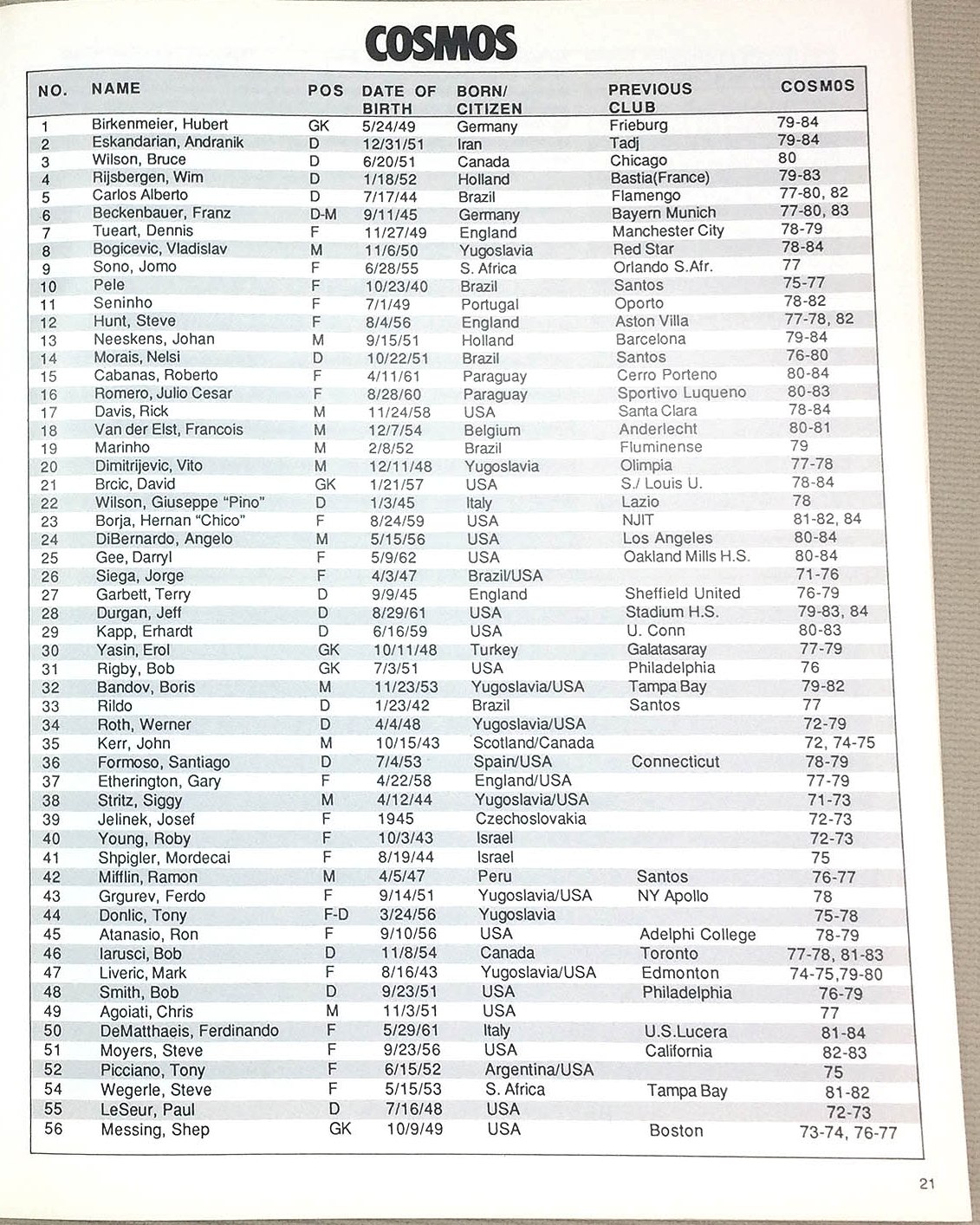 COSMOS

| NO. | NAME | POS | DATE OF BIRTH | BORN/ CITIZEN | PREVIOUS CLUB | COSMOS |
|---|---|---|---|---|---|---|
| 1 | Birkenmeier, Hubert | GK | 5/24/49 | Germany | Frieburg | 79-84 |
| 2 | Eskandarian, Andranik | D | 12/31/51 | Iran | Tadj | 79-84 |
| 3 | Wilson, Bruce | D | 6/20/51 | Canada | Chicago | 80 |
| 4 | Rijsbergen, Wim | D | 1/18/52 | Holland | Bastia(France) | 79-83 |
| 5 | Carlos Alberto | D | 7/17/44 | Brazil | Flamengo | 77-80, 82 |
| 6 | Beckenbauer, Franz | D-M | 9/11/45 | Germany | Bayern Munich | 77-80, 83 |
| 7 | Tueart, Dennis | F | 11/27/49 | England | Manchester City | 78-79 |
| 8 | Bogicevic, Vladislav | M | 11/6/50 | Yugoslavia | Red Star | 78-84 |
| 9 | Sono, Jomo | F | 6/28/55 | S. Africa | Orlando S.Afr. | 77 |
| 10 | Pele | F | 10/23/40 | Brazil | Santos | 75-77 |
| 11 | Seninho | F | 7/1/49 | Portugal | Oporto | 78-82 |
| 12 | Hunt, Steve | F | 8/4/56 | England | Aston Villa | 77-78, 82 |
| 13 | Neeskens, Johan | M | 9/15/51 | Holland | Barcelona | 79-84 |
| 14 | Morais, Nelsi | D | 10/22/51 | Brazil | Santos | 76-80 |
| 15 | Cabanas, Roberto | F | 4/11/61 | Paraguay | Cerro Porteno | 80-84 |
| 16 | Romero, Julio Cesar | F | 8/28/60 | Paraguay | Sportivo Luqueno | 80-83 |
| 17 | Davis, Rick | M | 11/24/58 | USA | Santa Clara | 78-84 |
| 18 | Van der Elst, Francois | M | 12/7/54 | Belgium | Anderlecht | 80-81 |
| 19 | Marinho | M | 2/8/52 | Brazil | Fluminense | 79 |
| 20 | Dimitrijevic, Vito | M | 12/11/48 | Yugoslavia | Olimpia | 77-78 |
| 21 | Brcic, David | GK | 1/21/57 | USA | S./ Louis U. | 78-84 |
| 22 | Wilson, Giuseppe "Pino" | D | 1/3/45 | Italy | Lazio | 78 |
| 23 | Borja, Hernan "Chico" | F | 8/24/59 | USA | NJIT | 81-82, 84 |
| 24 | DiBernardo, Angelo | M | 5/15/56 | USA | Los Angeles | 80-84 |
| 25 | Gee, Darryl | F | 5/9/62 | USA | Oakland Mills H.S. | 80-84 |
| 26 | Siega, Jorge | F | 4/3/47 | Brazil/USA | | 71-76 |
| 27 | Garbett, Terry | D | 9/9/45 | England | Sheffield United | 76-79 |
| 28 | Durgan, Jeff | D | 8/29/61 | USA | Stadium H.S. | 79-83, 84 |
| 29 | Kapp, Erhardt | D | 6/16/59 | USA | U. Conn | 80-83 |
| 30 | Yasin, Erol | GK | 10/11/48 | Turkey | Galatasaray | 77-79 |
| 31 | Rigby, Bob | GK | 7/3/51 | USA | Philadelphia | 76 |
| 32 | Bandov, Boris | M | 11/23/53 | Yugoslavia/USA | Tampa Bay | 79-82 |
| 33 | Rildo | D | 1/23/42 | Brazil | Santos | 77 |
| 34 | Roth, Werner | D | 4/4/48 | Yugoslavia/USA | | 72-79 |
| 35 | Kerr, John | M | 10/15/43 | Scotland/Canada | | 72, 74-75 |
| 36 | Formoso, Santiago | D | 7/4/53 | Spain/USA | Connecticut | 78-79 |
| 37 | Etherington, Gary | F | 4/22/58 | England/USA | | 77-79 |
| 38 | Stritz, Siggy | M | 4/12/44 | Yugoslavia/USA | | 71-73 |
| 39 | Jelinek, Josef | F | 1945 | Czechoslovakia | | 72-73 |
| 40 | Young, Roby | F | 10/3/43 | Israel | | 72-73 |
| 41 | Shpigler, Mordecai | F | 8/19/44 | Israel | | 75 |
| 42 | Mifflin, Ramon | M | 4/5/47 | Peru | Santos | 76-77 |
| 43 | Grgurev, Ferdo | F | 9/14/51 | Yugoslavia/USA | NY Apollo | 78 |
| 44 | Donlic, Tony | F-D | 3/24/56 | Yugoslavia | | 75-78 |
| 45 | Atanasio, Ron | F | 9/10/56 | USA | Adelphi College | 78-79 |
| 46 | Iarusci, Bob | D | 11/8/54 | Canada | Toronto | 77-78, 81-83 |
| 47 | Liveric, Mark | F | 8/16/43 | Yugoslavia/USA | Edmonton | 74-75,79-80 |
| 48 | Smith, Bob | D | 9/23/51 | USA | Philadelphia | 76-79 |
| 49 | Agoiati, Chris | M | 11/3/51 | USA | | 77 |
| 50 | DeMatthaeis, Ferdinando | F | 5/29/61 | Italy | U.S.Lucera | 81-84 |
| 51 | Moyers, Steve | F | 9/23/56 | USA | California | 82-83 |
| 52 | Picciano, Tony | F | 6/15/52 | Argentina/USA | | 75 |
| 54 | Wegerle, Steve | F | 5/15/53 | S. Africa | Tampa Bay | 81-82 |
| 55 | LeSeur, Paul | D | 7/16/48 | USA | | 72-73 |
| 56 | Messing, Shep | GK | 10/9/49 | USA | Boston | 73-74, 76-77 |

21